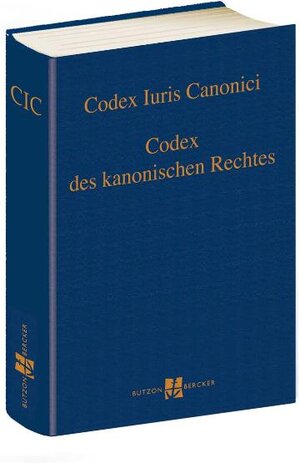 CIC

BUTZON BERCKER

Codex Iuris Canonici

Codex des kanonischen Rechtes

BUTZON BERCKER